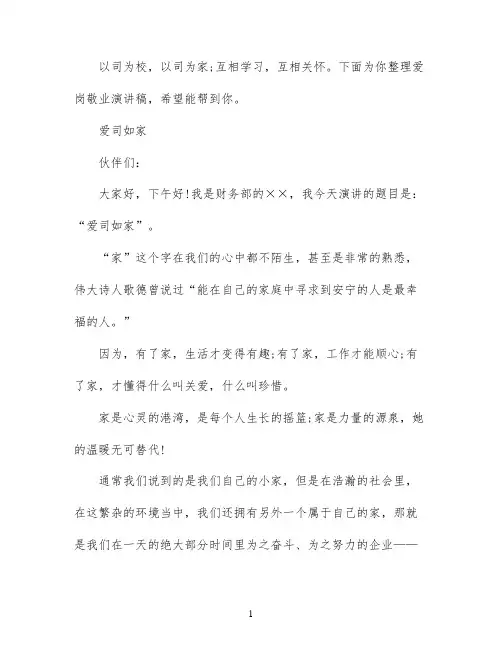 以司为校，以司为家;互相学习，互相关怀。下面为你整理爱岗敬业演讲稿，希望能帮到你。

爱司如家

伙伴们:

大家好，下午好!我是财务部的××，我今天演讲的题目是:“爱司如家”。

“家”这个字在我们的心中都不陌生，甚至是非常的熟悉，伟大诗人歌德曾说过“能在自己的家庭中寻求到安宁的人是最幸福的人。”

因为，有了家，生活才变得有趣;有了家，工作才能顺心;有了家，才懂得什么叫关爱，什么叫珍惜。

家是心灵的港湾，是每个人生长的摇篮;家是力量的源泉，她的温暖无可替代!

通常我们说到的是我们自己的小家，但是在浩瀚的社会里，在这繁杂的环境当中，我们还拥有另外一个属于自己的家，那就是我们在一天的绝大部分时间里为之奋斗、为之努力的企业——

1